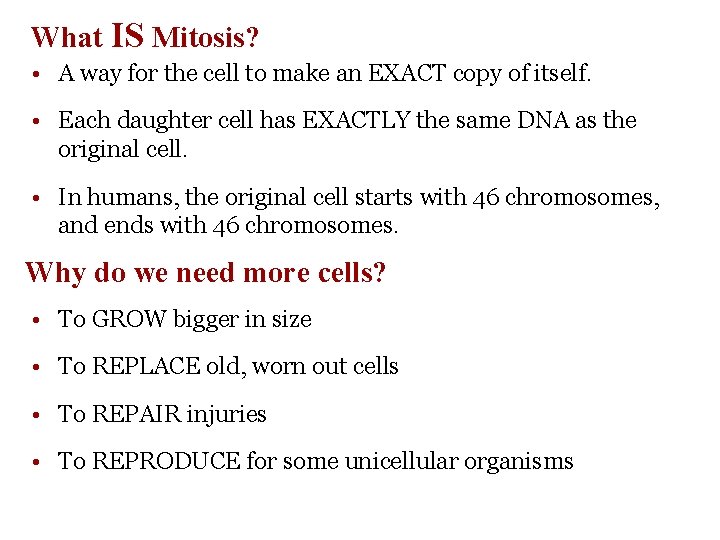 What IS Mitosis?

• A way for the cell to make an EXACT copy of itself.

• Each daughter cell has EXACTLY the same DNA as the original cell.

• In humans, the original cell starts with 46 chromosomes, and ends with 46 chromosomes.

Why do we need more cells?

• To GROW bigger in size

• To REPLACE old, worn out cells

• To REPAIR injuries

• To REPRODUCE for some unicellular organisms